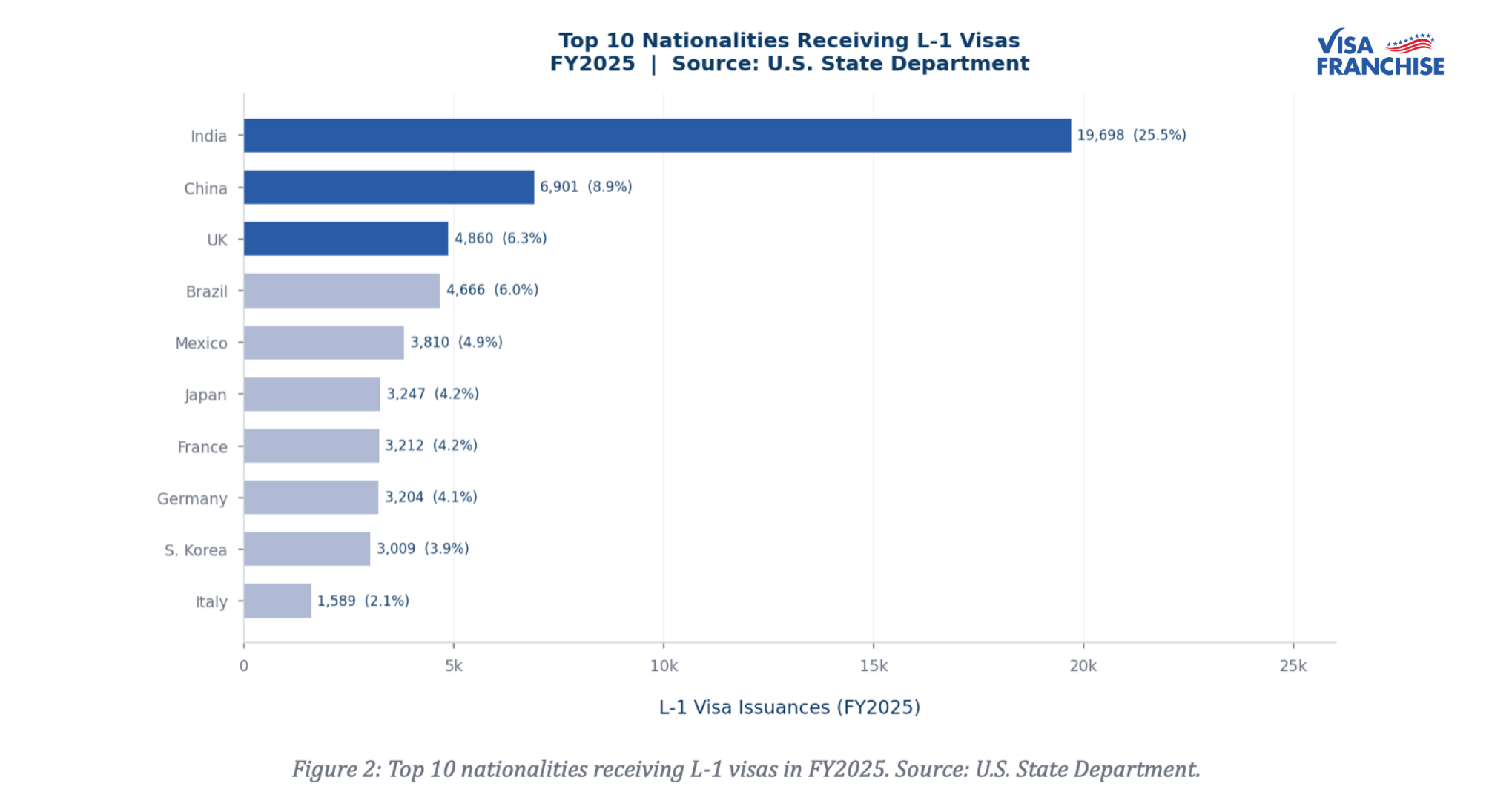 Top 10 Nationalities Receiving L-1 Visas
FY2025 | Source: U.S. State Department

VISA FRANCHISE

India 19,698 (25.5%)
China 6,901 (8.9%)
UK 4,860 (6.3%)
Brazil 4,666 (6.0%)
Mexico 3,810 (4.9%)
Japan 3,247 (4.2%)
France 3,212 (4.2%)
Germany 3,204 (4.1%)
S. Korea 3,009 (3.9%)
Italy 1,589 (2.1%)

0 5k 10k 15k 20k 25k

L-1 Visa Issuances (FY2025)

Figure 2: Top 10 nationalities receiving L-1 visas in FY2025. Source: U.S. State Department.